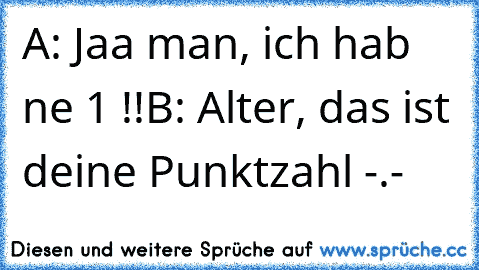 A: Jaa man, ich hab ne 1 !!B: Alter, das ist deine Punktzahl -.-

Diesen und weitere Sprüche auf www.sprüche.cc